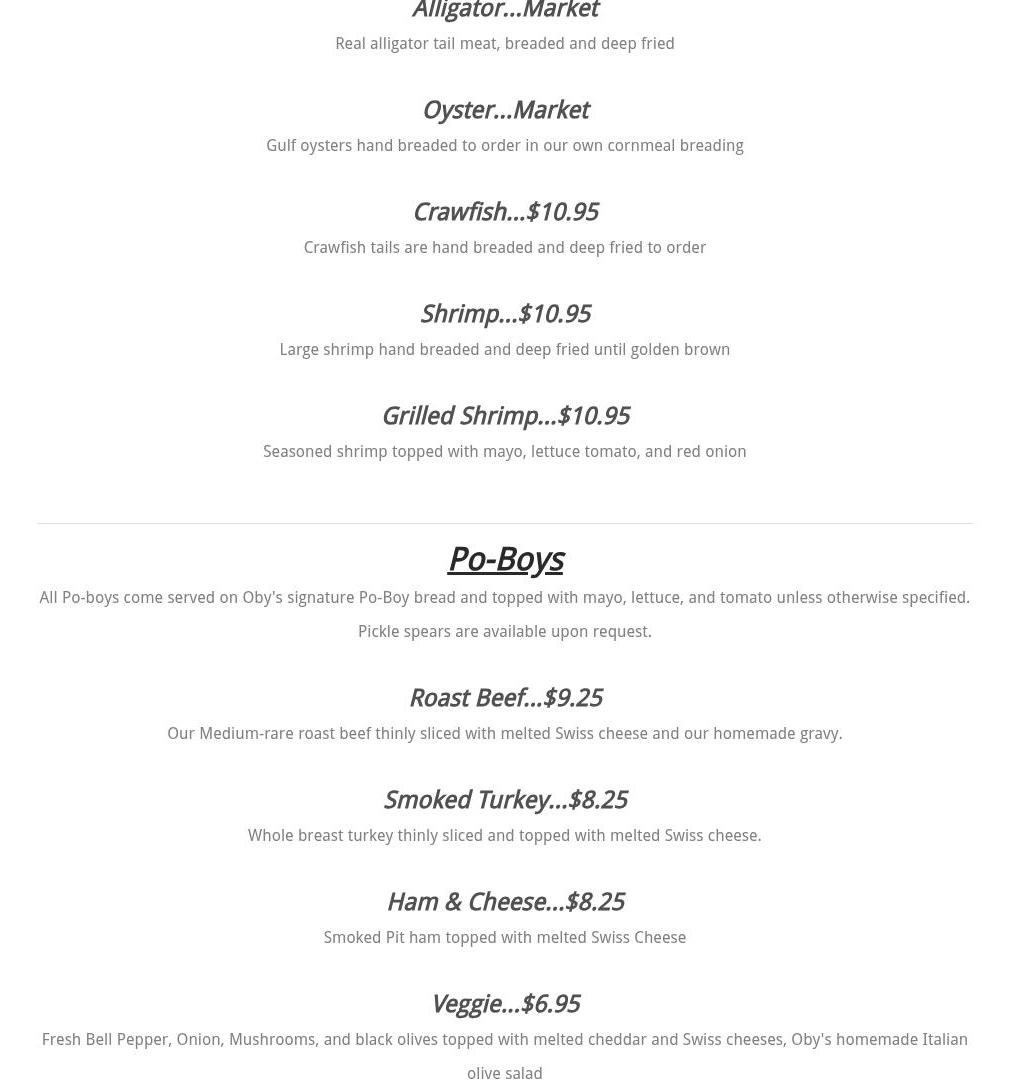 Alligator...Market

Real alligator tail meat, breaded and deep fried

Oyster...Market

Gulf oysters hand breaded to order in our own cornmeal breading

Crawfish...$10.95

Crawfish tails are hand breaded and deep fried to order

Shrimp...$10.95

Large shrimp hand breaded and deep fried until golden brown

Grilled Shrimp...$10.95

Seasoned shrimp topped with mayo, lettuce tomato, and red onion

Po-Boys

All Po-boys come served on Oby's signature Po-Boy bread and topped with mayo, lettuce, and tomato unless otherwise specified. Pickle spears are available upon request.

Roast Beef...$9.25

Our Medium-rare roast beef thinly sliced with melted Swiss cheese and our homemade gravy.

Smoked Turkey...$8.25

Whole breast turkey thinly sliced and topped with melted Swiss cheese.

Ham & Cheese...$8.25

Smoked Pit ham topped with melted Swiss Cheese

Veggie...$6.95

Fresh Bell Pepper, Onion, Mushrooms, and black olives topped with melted cheddar and Swiss cheeses, Oby's homemade Italian olive salad